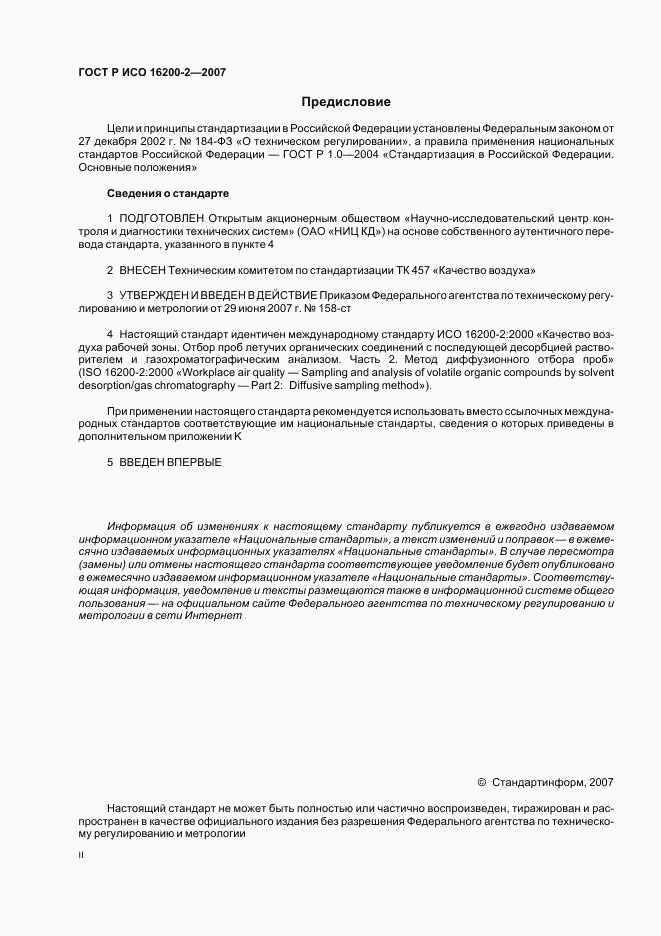 ГОСТ Р ИСО 16200-2—2007

Предисловие

Цели и принципы стандартизации в Российской Федерации установлены Федеральным законом от 27 декабря 2002 г. № 184-ФЗ «О техническом регулировании», а правила применения национальных стандартов Российской Федерации — ГОСТ Р 1.0—2004 «Стандартизация в Российской Федерации. Основные положения»

Сведения о стандарте

1 ПОДГОТОВЛЕН Открытым акционерным обществом «Научно-исследовательский центр контроля и диагностики технических систем» (ОАО «НИЦ КД») на основе собственного аутентичного перевода стандарта, указанного в пункте 4

2 ВНЕСЕН Техническим комитетом по стандартизации ТК 457 «Качество воздуха»

3 УТВЕРЖДЕН И ВВЕДЕН В ДЕЙСТВИЕ Приказом Федерального агентства по техническому регулированию и метрологии от 29 июня 2007 г. № 158-ст

4 Настоящий стандарт идентичен международному стандарту ИСО 16200-2:2000 «Качество воздуха рабочей зоны. Отбор проб летучих органических соединений с последующей десорбцией растворителем и газохроматографическим анализом. Часть 2. Метод диффузионного отбора проб» (ISO 16200-2:2000 «Workplace air quality — Sampling and analysis of volatile organic compounds by solvent desorption/gas chromatography — Part 2: Diffusive sampling method»).

При применении настоящего стандарта рекомендуется использовать вместо ссылочных международных стандартов соответствующие им национальные стандарты, сведения о которых приведены в дополнительном приложении К

5 ВВЕДЕН ВПЕРВЫЕ

Информация об изменениях к настоящему стандарту публикуется в ежегодно издаваемом информационном указателе «Национальные стандарты», а текст изменений и поправок — в ежемесячно издаваемых информационных указателях «Национальные стандарты». В случае пересмотра (замены) или отмены настоящего стандарта соответствующее уведомление будет опубликовано в ежемесячно издаваемом информационном указателе «Национальные стандарты». Соответствующая информация, уведомление и тексты размещаются также в информационной системе общего пользования — на официальном сайте Федерального агентства по техническому регулированию и метрологии в сети Интернет

© Стандартинформ, 2007

Настоящий стандарт не может быть полностью или частично воспроизведен, тиражирован и распространен в качестве официального издания без разрешения Федерального агентства по техническому регулированию и метрологии

II